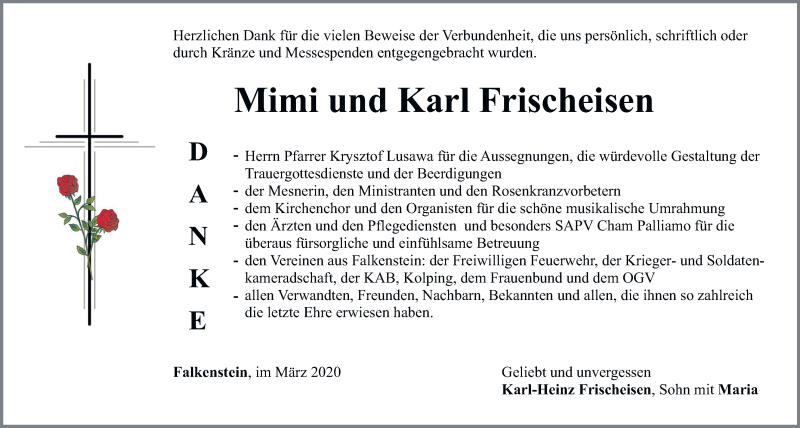 Herzlichen Dank für die vielen Beweise der Verbundenheit, die uns persönlich, schriftlich oder durch Kränze und Messespenden entgegengebracht wurden.

Mimi und Karl Frischeisen

D
A
N
K
E

- Herrn Pfarrer Krysztof Lusawa für die Aussegnungen, die würdevolle Gestaltung der Trauergottesdienste und der Beerdigungen
- der Mesnerin, den Ministranten und den Rosenkranzvorbetern
- dem Kirchenchor und den Organisten für die schöne musikalische Umrahmung
- den Ärzten und den Pflegediensten und besonders SAPV Cham Palliamo für die überaus fürsorgliche und einfühlsame Betreuung
- den Vereinen aus Falkenstein: der Freiwilligen Feuerwehr, der Krieger- und Soldatenkameradschaft, der KAB, Kolping, dem Frauenbund und dem OGV
- allen Verwandten, Freunden, Nachbarn, Bekannten und allen, die ihnen so zahlreich die letzte Ehre erwiesen haben.

Falkenstein, im März 2020

Geliebt und unvergessen
Karl-Heinz Frischeisen, Sohn mit Maria